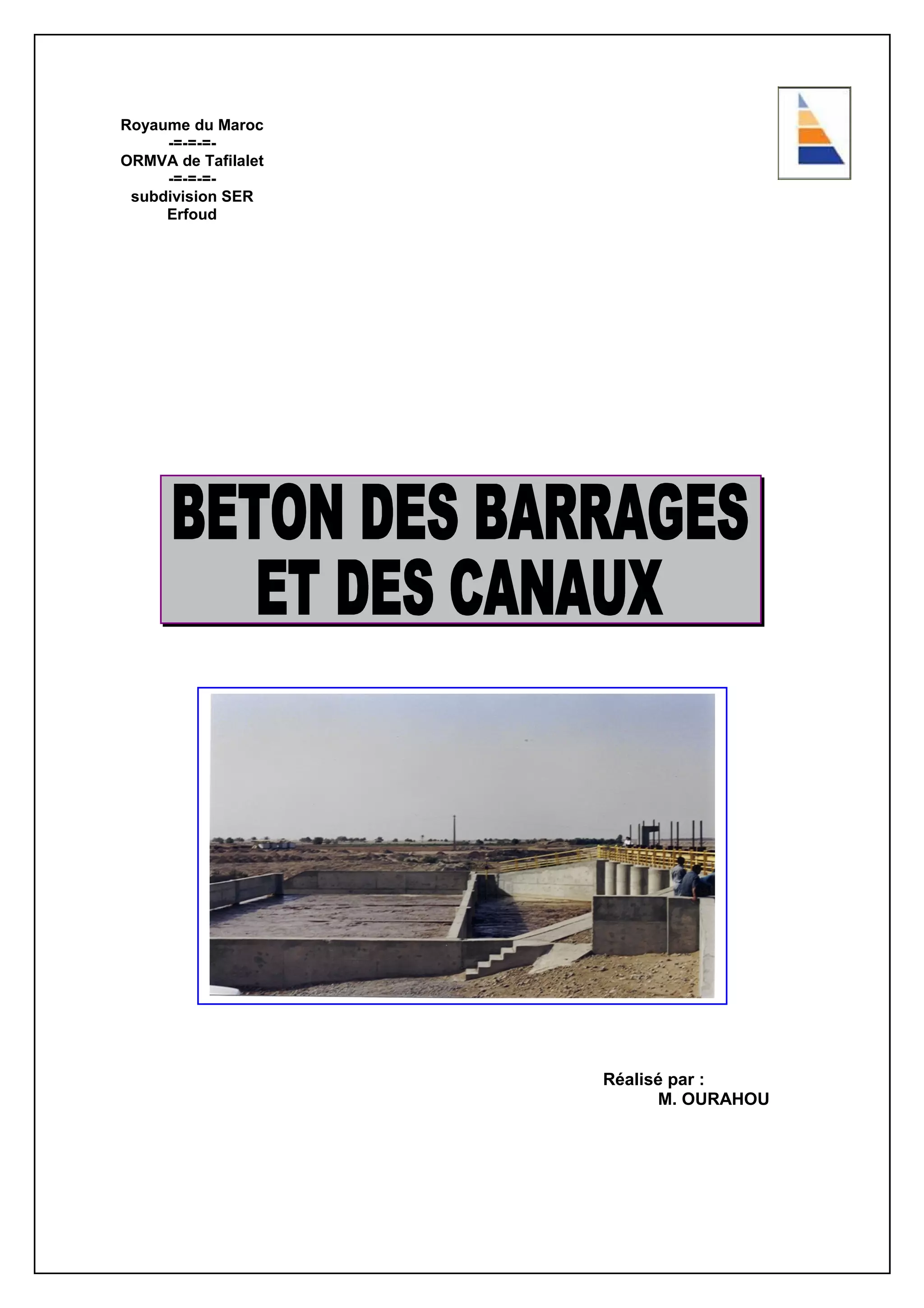 Royaume du Maroc
-=-=-=-
ORMVA de Tafilalet
-=-=-=-
subdivision SER
Erfoud

BETON DES BARRAGES
ET DES CANAUX

Réalisé par :
M. OURAHOU